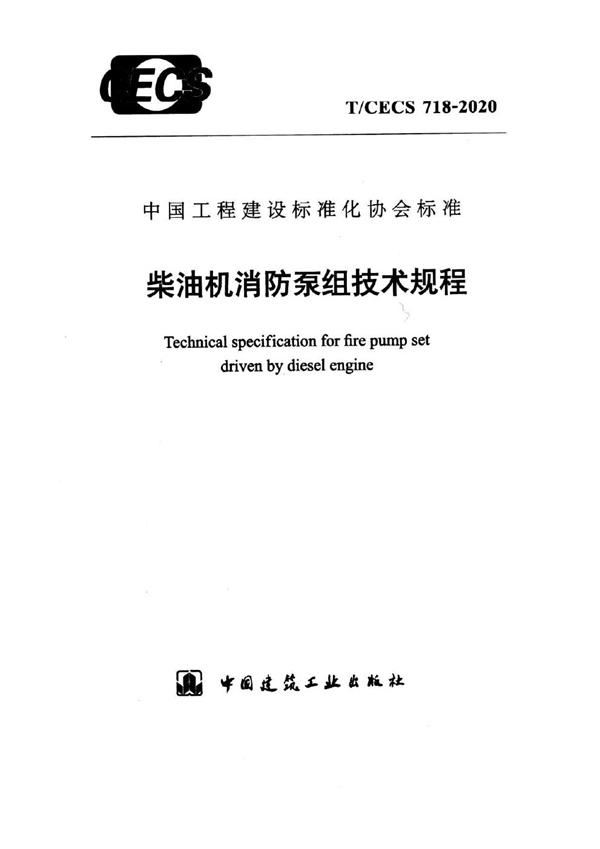 CECS

T/CECS 718-2020

中国工程建设标准化协会标准

柴油机消防泵组技术规程

Technical specification for fire pump set driven by diesel engine

中国建筑工业出版社